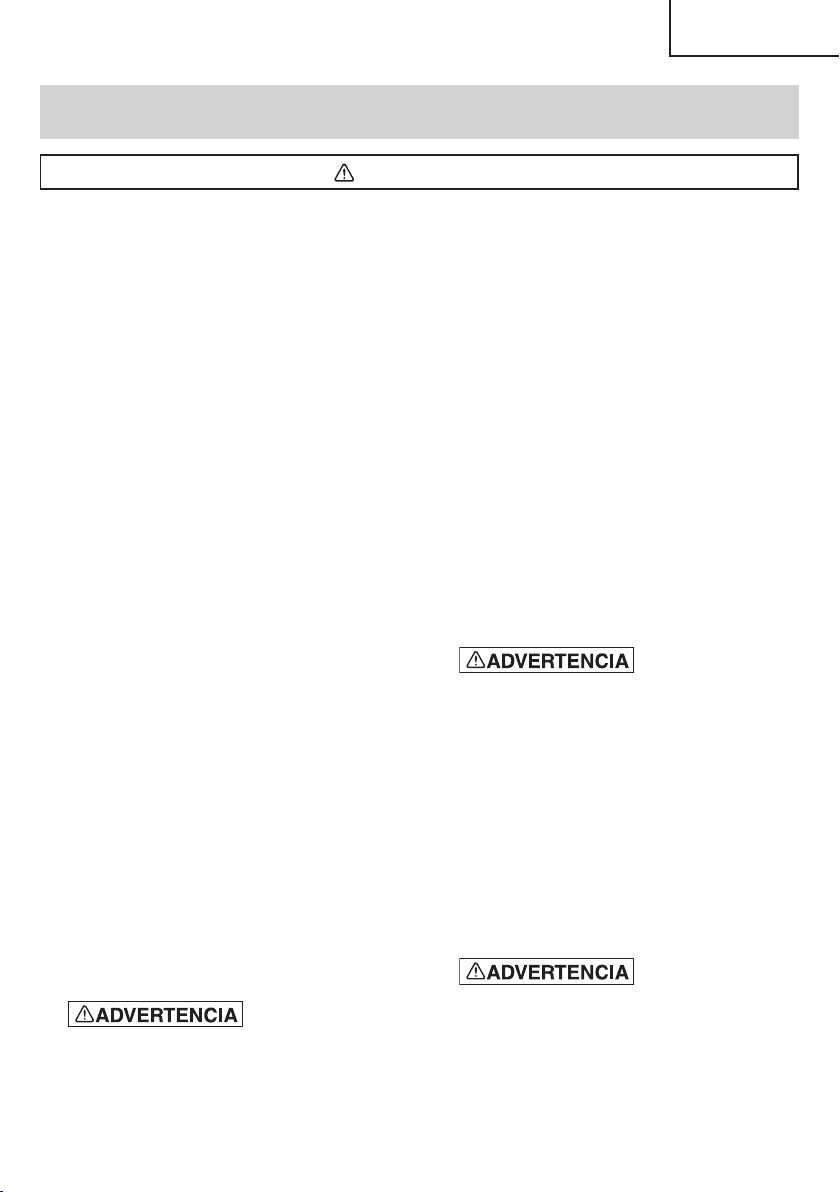 ADVERTENCIA

ADVERTENCIA

ADVERTENCIA